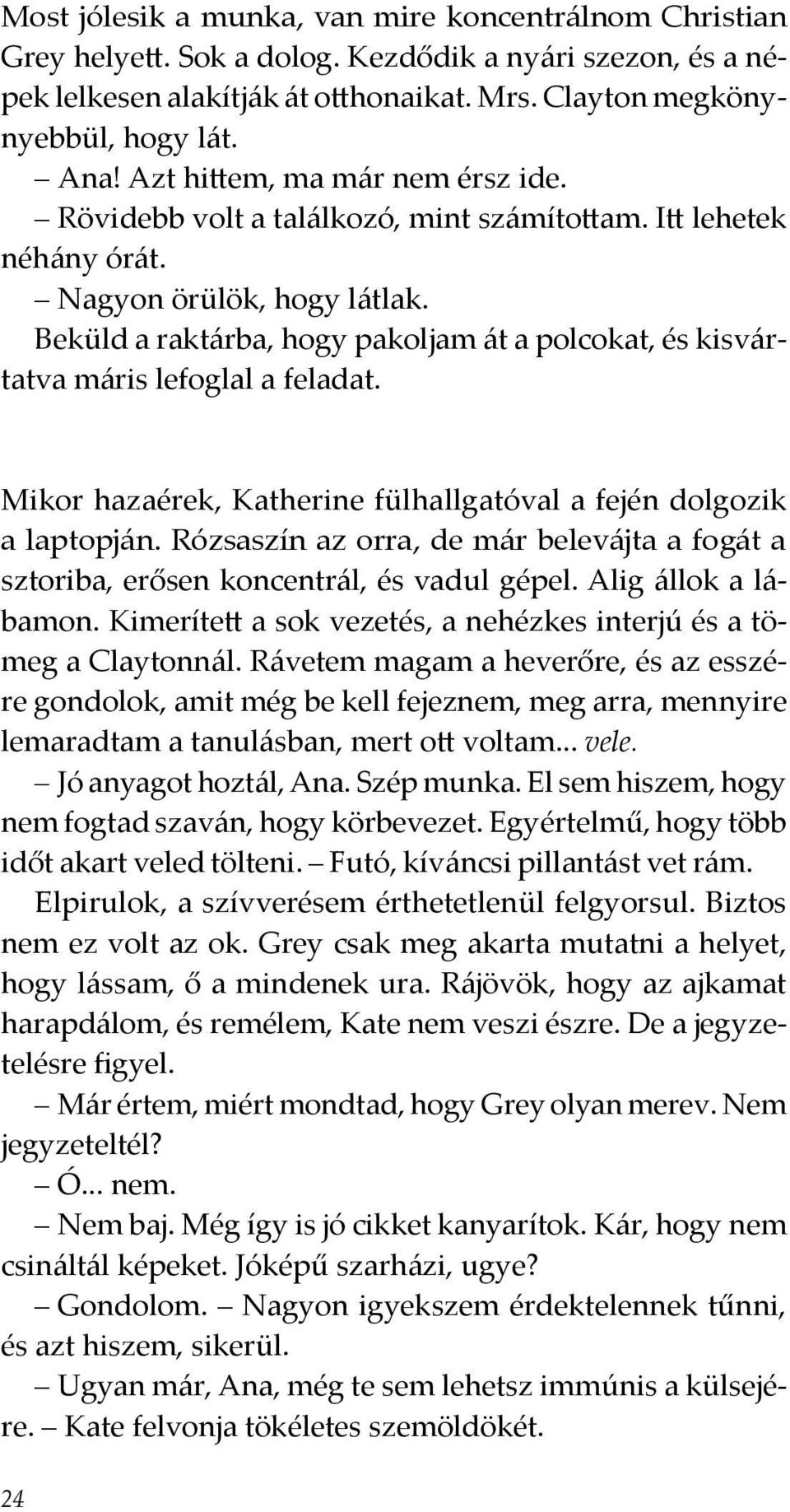 Most jólesik a munka, van mire koncentrálnom Christian Grey helyett. Sok a dolog. Kezdődik a nyári szezon, és a népek lelkesen alakítják át otthonaikat. Mrs. Clayton megkönnyebbül, hogy lát.

– Ana! Azt hittem, ma már nem érsz ide.

– Rövidebb volt a találkozó, mint számítottam. Itt lehetek néhány órát.

– Nagyon örülök, hogy látlak.

Beküld a raktárba, hogy pakoljam át a polcokat, és kisvártatva máris lefoglal a feladat.

Mikor hazaérek, Katherine fülhallgatóval a fején dolgozik a laptopján. Rózsaszín az orra, de már belevájta a fogát a sztoriba, erősen koncentrál, és vadul gépel. Alig állok a lábamon. Kimerített a sok vezetés, a nehézkes interjú és a tömeg a Claytonnál. Rávetem magam a heverőre, és az esszére gondolok, amit még be kell fejeznem, meg arra, mennyire lemaradtam a tanulásban, mert ott voltam... vele.

– Jó anyagot hoztál, Ana. Szép munka. El sem hiszem, hogy nem fogtad szaván, hogy körbevezet. Egyértelmű, hogy több időt akart veled tölteni. – Futó, kíváncsi pillantást vet rám.

Elpirulok, a szívverésem érthetetlenül felgyorsul. Biztos nem ez volt az ok. Grey csak meg akarta mutatni a helyet, hogy lássam, ő a mindenek ura. Rájövök, hogy az ajkamat harapdálom, és remélem, Kate nem veszi észre. De a jegyzetelésre figyel.

– Már értem, miért mondtad, hogy Grey olyan merev. Nem jegyzeteltél?

– Ó... nem.

– Nem baj. Még így is jó cikket kanyarítok. Kár, hogy nem csináltál képeket. Jóképű szarházi, ugye?

– Gondolom. – Nagyon igyekszem érdektelennek tűnni, és azt hiszem, sikerül.

– Ugyan már, Ana, még te sem lehetsz immúnis a külsejére. – Kate felvonja tökéletes szemöldökét.

24